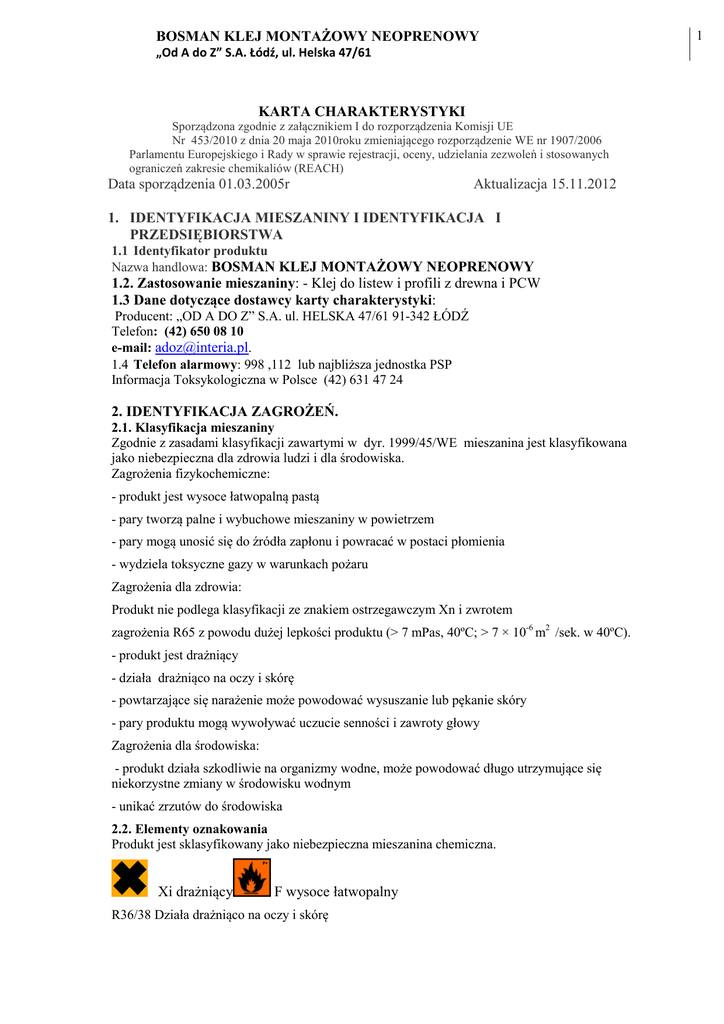 BOSMAN KLEJ MONTAŻOWY NEOPRENOWY
„Od A do Z" S.A. Łódź, ul. Helska 47/61

1

KARTA CHARAKTERYSTYKI
Sporządzona zgodnie z załącznikiem I do rozporządzenia Komisji UE Nr 453/2010 z dnia 20 maja 2010roku zmieniającego rozporządzenie WE nr 1907/2006 Parlamentu Europejskiego i Rady w sprawie rejestracji, oceny, udzielania zezwoleń i stosowanych ograniczeń zakresie chemikaliów (REACH)
Data sporządzenia 01.03.2005r Aktualizacja 15.11.2012

1. IDENTYFIKACJA MIESZANINY I IDENTYFIKACJA I PRZEDSIĘBIORSTWA
1.1 Identyfikator produktu
Nazwa handlowa: BOSMAN KLEJ MONTAŻOWY NEOPRENOWY
1.2. Zastosowanie mieszaniny: - Klej do listew i profili z drewna i PCW
1.3 Dane dotyczące dostawcy karty charakterystyki:
Producent: „OD A DO Z" S.A. ul. HELSKA 47/61 91-342 ŁÓDŹ
Telefon: (42) 650 08 10
e-mail: adoz@interia.pl.
1.4 Telefon alarmowy: 998 ,112 lub najbliższa jednostka PSP
Informacja Toksykologiczna w Polsce (42) 631 47 24

2. IDENTYFIKACJA ZAGROŻEŃ.
2.1. Klasyfikacja mieszaniny
Zgodnie z zasadami klasyfikacji zawartymi w dyr. 1999/45/WE mieszanina jest klasyfikowana jako niebezpieczna dla zdrowia ludzi i dla środowiska.
Zagrożenia fizykochemiczne:
- produkt jest wysoce łatwopalną pastą
- pary tworzą palne i wybuchowe mieszaniny w powietrzem
- pary mogą unosić się do źródła zapłonu i powracać w postaci płomienia
- wydziela toksyczne gazy w warunkach pożaru
Zagrożenia dla zdrowia:
Produkt nie podlega klasyfikacji ze znakiem ostrzegawczym Xn i zwrotem zagrożenia R65 z powodu dużej lepkości produktu (> 7 mPas, 40ºC; > 7 × $10^{-6}$ $m^2$ /sek. w 40ºC).
- produkt jest drażniący
- działa drażniąco na oczy i skórę
- powtarzające się narażenie może powodować wysuszanie lub pękanie skóry
- pary produktu mogą wywoływać uczucie senności i zawroty głowy
Zagrożenia dla środowiska:
- produkt działa szkodliwie na organizmy wodne, może powodować długo utrzymujące się niekorzystne zmiany w środowisku wodnym
- unikać zrzutów do środowiska
2.2. Elementy oznakowania
Produkt jest sklasyfikowany jako niebezpieczna mieszanina chemiczna.
Xi drażniący F wysoce łatwopalny
R36/38 Działa drażniąco na oczy i skórę